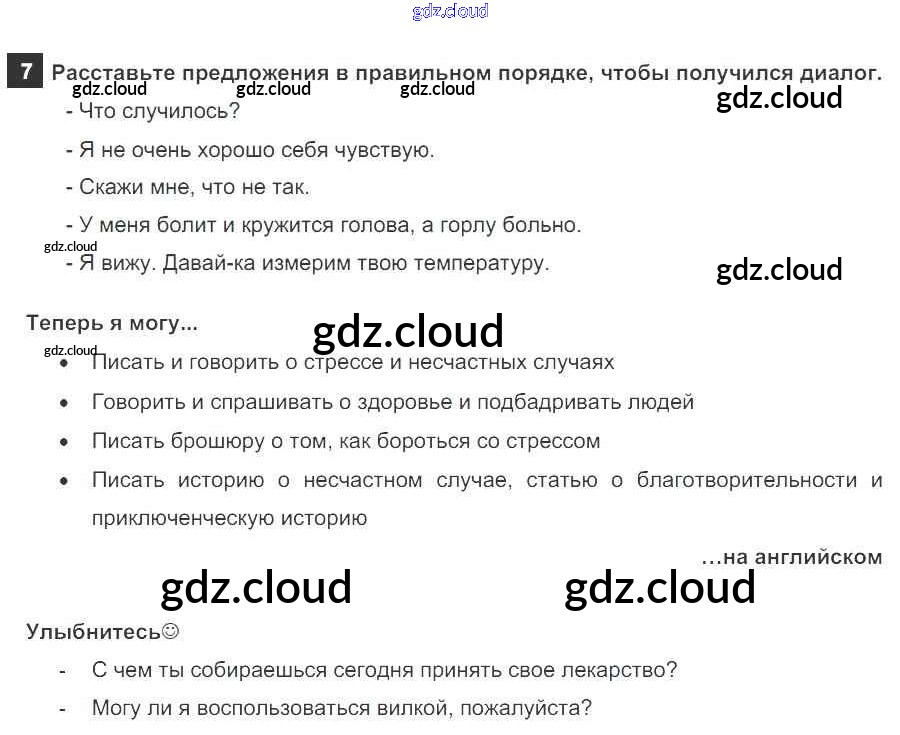 7 Расставьте предложения в правильном порядке, чтобы получился диалог.

- Что случилось?

- Я не очень хорошо себя чувствую.

- Скажи мне, что не так.

- У меня болит и кружится голова, а горлу больно.

- Я вижу. Давай-ка измерим твою температуру.

Теперь я могу...

• Писать и говорить о стрессе и несчастных случаях

• Говорить и спрашивать о здоровье и подбадривать людей

• Писать брошюру о том, как бороться со стрессом

• Писать историю о несчастном случае, статью о благотворительности и приключенческую историю

...на английском

Улыбнитесь☺

- С чем ты собираешься сегодня принять свое лекарство?

- Могу ли я воспользоваться вилкой, пожалуйста?

gdz.cloud